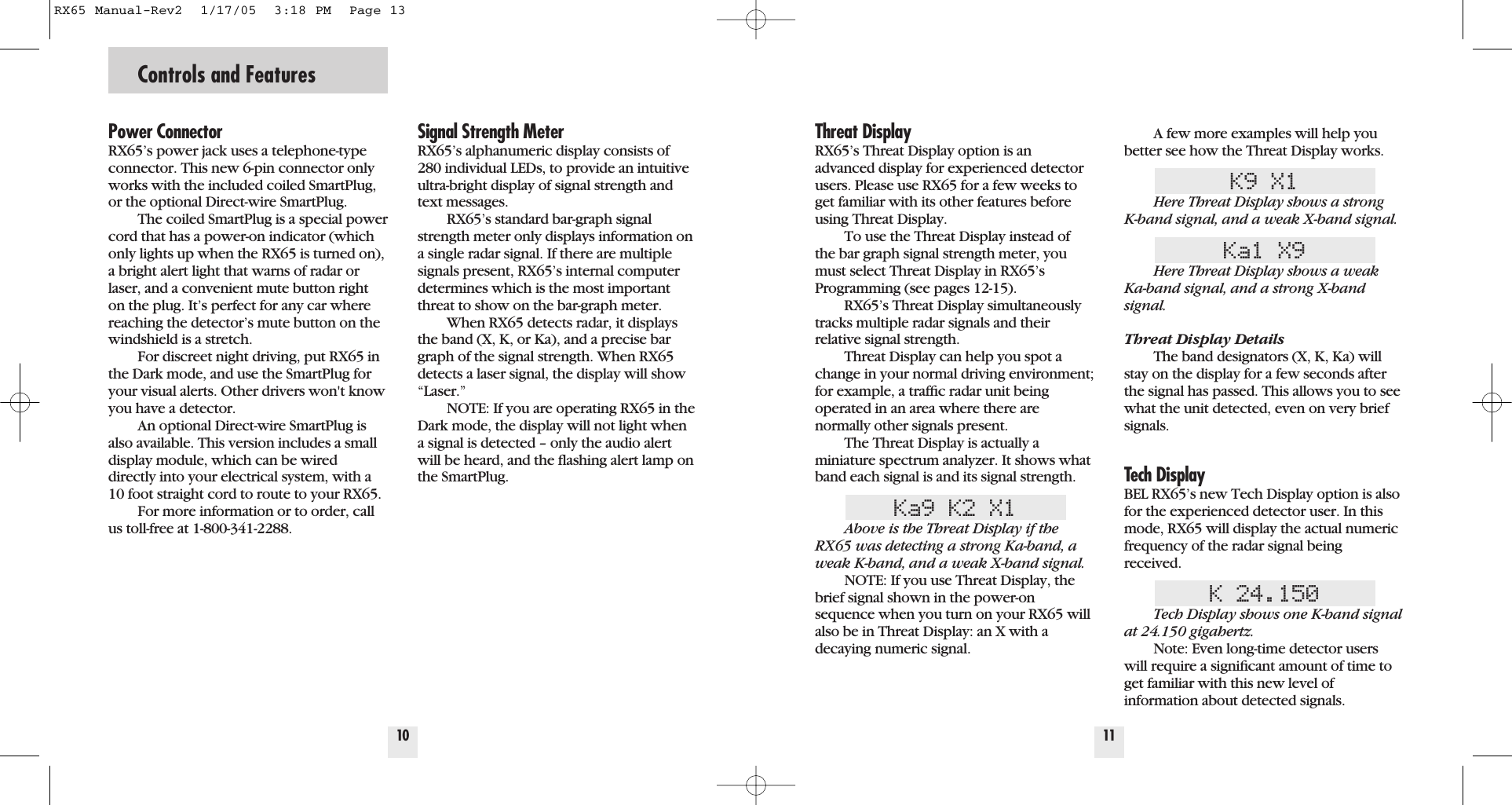 RX65 Manual-Rev2 1/17/05 3:18 PM Page 13

Controls and Features

Power Connector
RX65's power jack uses a telephone-type connector. This new 6-pin connector only works with the included coiled SmartPlug, or the optional Direct-wire SmartPlug.

The coiled SmartPlug is a special power cord that has a power-on indicator (which only lights up when the RX65 is turned on), a bright alert light that warns of radar or laser, and a convenient mute button right on the plug. It's perfect for any car where reaching the detector's mute button on the windshield is a stretch.

For discreet night driving, put RX65 in the Dark mode, and use the SmartPlug for your visual alerts. Other drivers won't know you have a detector.

An optional Direct-wire SmartPlug is also available. This version includes a small display module, which can be wired directly into your electrical system, with a 10 foot straight cord to route to your RX65.

For more information or to order, call us toll-free at 1-800-341-2288.

Signal Strength Meter
RX65's alphanumeric display consists of 280 individual LEDs, to provide an intuitive ultra-bright display of signal strength and text messages.

RX65's standard bar-graph signal strength meter only displays information on a single radar signal. If there are multiple signals present, RX65's internal computer determines which is the most important threat to show on the bar-graph meter.

When RX65 detects radar, it displays the band (X, K, or Ka), and a precise bar graph of the signal strength. When RX65 detects a laser signal, the display will show "Laser."

NOTE: If you are operating RX65 in the Dark mode, the display will not light when a signal is detected – only the audio alert will be heard, and the flashing alert lamp on the SmartPlug.

10

Threat Display
RX65's Threat Display option is an advanced display for experienced detector users. Please use RX65 for a few weeks to get familiar with its other features before using Threat Display.

To use the Threat Display instead of the bar graph signal strength meter, you must select Threat Display in RX65's Programming (see pages 12-15).

RX65's Threat Display simultaneously tracks multiple radar signals and their relative signal strength.

Threat Display can help you spot a change in your normal driving environment; for example, a traffic radar unit being operated in an area where there are normally other signals present.

The Threat Display is actually a miniature spectrum analyzer. It shows what band each signal is and its signal strength.

Ka9 K2 X1

Above is the Threat Display if the RX65 was detecting a strong Ka-band, a weak K-band, and a weak X-band signal.

NOTE: If you use Threat Display, the brief signal shown in the power-on sequence when you turn on your RX65 will also be in Threat Display: an X with a decaying numeric signal.

A few more examples will help you better see how the Threat Display works.

K9 X1

Here Threat Display shows a strong K-band signal, and a weak X-band signal.

Ka1 X9

Here Threat Display shows a weak Ka-band signal, and a strong X-band signal.

Threat Display Details
The band designators (X, K, Ka) will stay on the display for a few seconds after the signal has passed. This allows you to see what the unit detected, even on very brief signals.

Tech Display
BEL RX65's new Tech Display option is also for the experienced detector user. In this mode, RX65 will display the actual numeric frequency of the radar signal being received.

K 24.150

Tech Display shows one K-band signal at 24.150 gigahertz.

Note: Even long-time detector users will require a significant amount of time to get familiar with this new level of information about detected signals.

11